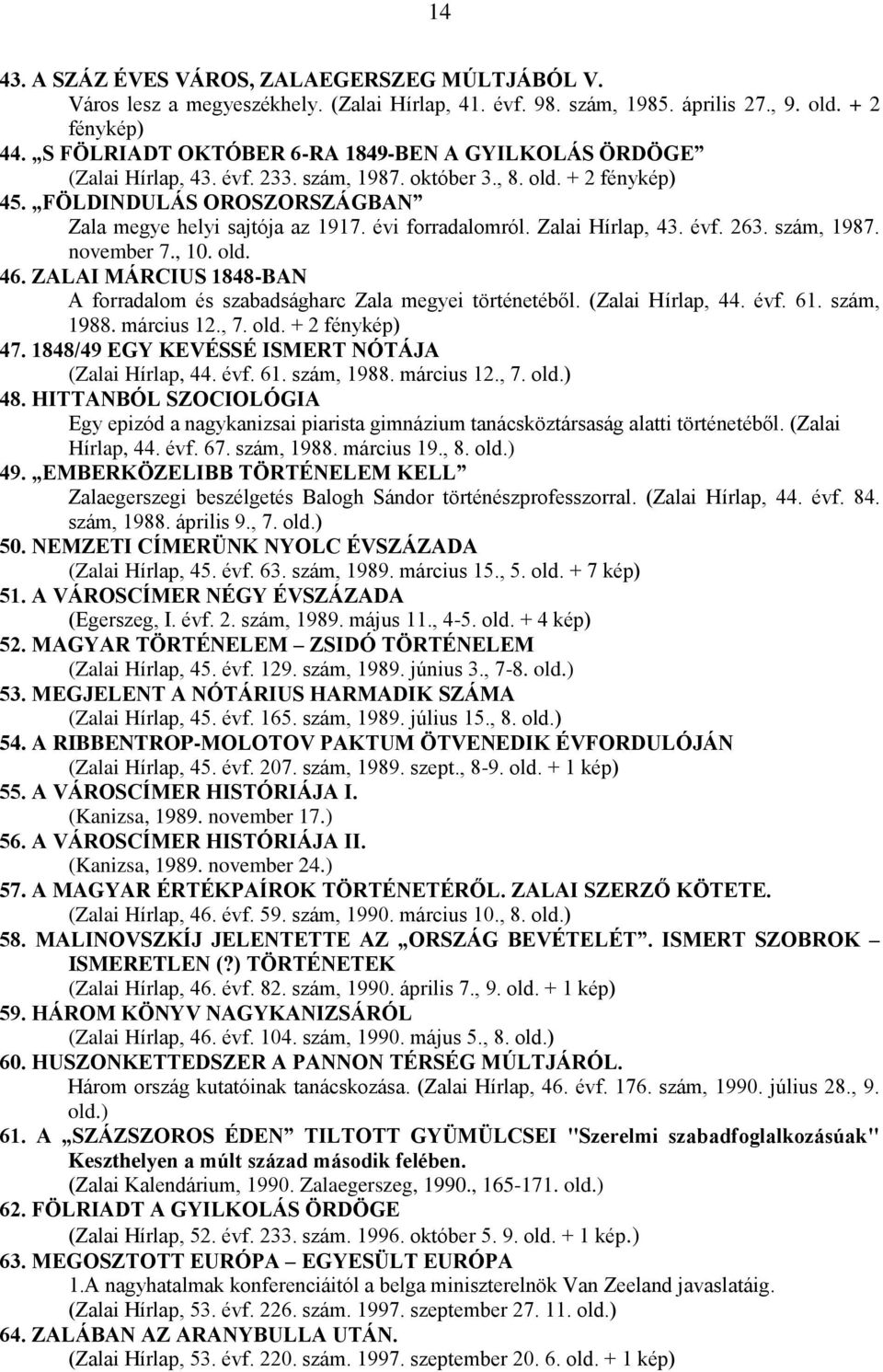 14

43. A SZÁZ ÉVES VÁROS, ZALAEGERSZEG MÚLTJÁBÓL V.
Város lesz a megyeszékhely. (Zalai Hírlap, 41. évf. 98. szám, 1985. április 27., 9. old. + 2 fénykép)
44. „S FÖLRIADT OKTÓBER 6-RA 1849-BEN A GYILKOLÁS ÖRDÖGE”
(Zalai Hírlap, 43. évf. 233. szám, 1987. október 3., 8. old. + 2 fénykép)
45. „FÖLDINDULÁS OROSZORSZÁGBAN”
Zala megye helyi sajtója az 1917. évi forradalomról. Zalai Hírlap, 43. évf. 263. szám, 1987. november 7., 10. old.
46. ZALAI MÁRCIUS 1848-BAN
A forradalom és szabadságharc Zala megyei történetéből. (Zalai Hírlap, 44. évf. 61. szám, 1988. március 12., 7. old. + 2 fénykép)
47. 1848/49 EGY KEVÉSSÉ ISMERT NÓTÁJA
(Zalai Hírlap, 44. évf. 61. szám, 1988. március 12., 7. old.)
48. HITTANBÓL SZOCIOLÓGIA
Egy epizód a nagykanizsai piarista gimnázium tanácsköztársaság alatti történetéből. (Zalai Hírlap, 44. évf. 67. szám, 1988. március 19., 8. old.)
49. „EMBERKÖZELIBB TÖRTÉNELEM KELL”
Zalaegerszegi beszélgetés Balogh Sándor történészprofesszorral. (Zalai Hírlap, 44. évf. 84. szám, 1988. április 9., 7. old.)
50. NEMZETI CÍMERÜNK NYOLC ÉVSZÁZADA
(Zalai Hírlap, 45. évf. 63. szám, 1989. március 15., 5. old. + 7 kép)
51. A VÁROSCÍMER NÉGY ÉVSZÁZADA
(Egerszeg, I. évf. 2. szám, 1989. május 11., 4-5. old. + 4 kép)
52. MAGYAR TÖRTÉNELEM – ZSIDÓ TÖRTÉNELEM
(Zalai Hírlap, 45. évf. 129. szám, 1989. június 3., 7-8. old.)
53. MEGJELENT A NÓTÁRIUS HARMADIK SZÁMA
(Zalai Hírlap, 45. évf. 165. szám, 1989. július 15., 8. old.)
54. A RIBBENTROP-MOLOTOV PAKTUM ÖTVENEDIK ÉVFORDULÓJÁN
(Zalai Hírlap, 45. évf. 207. szám, 1989. szept., 8-9. old. + 1 kép)
55. A VÁROSCÍMER HISTÓRIÁJA I.
(Kanizsa, 1989. november 17.)
56. A VÁROSCÍMER HISTÓRIÁJA II.
(Kanizsa, 1989. november 24.)
57. A MAGYAR ÉRTÉKPAÍROK TÖRTÉNETÉRŐL. ZALAI SZERZŐ KÖTETE.
(Zalai Hírlap, 46. évf. 59. szám, 1990. március 10., 8. old.)
58. MALINOVSZKÍJ JELENTETTE AZ „ORSZÁG BEVÉTELÉT”. ISMERT SZOBROK – ISMERETLEN (?) TÖRTÉNETEK
(Zalai Hírlap, 46. évf. 82. szám, 1990. április 7., 9. old. + 1 kép)
59. HÁROM KÖNYV NAGYKANIZSÁRÓL
(Zalai Hírlap, 46. évf. 104. szám, 1990. május 5., 8. old.)
60. HUSZONKETTEDSZER A PANNON TÉRSÉG MÚLTJÁRÓL.
Három ország kutatóinak tanácskozása. (Zalai Hírlap, 46. évf. 176. szám, 1990. július 28., 9. old.)
61. A „SZÁZSZOROS ÉDEN” TILTOTT GYÜMÜLCSEI "Szerelmi szabadfoglalkozásúak" Keszthelyen a múlt század második felében.
(Zalai Kalendárium, 1990. Zalaegerszeg, 1990., 165-171. old.)
62. FÖLRIADT A GYILKOLÁS ÖRDÖGE
(Zalai Hírlap, 52. évf. 233. szám. 1996. október 5. 9. old. + 1 kép.)
63. MEGOSZTOTT EURÓPA – EGYESÜLT EURÓPA
1.A nagyhatalmak konferenciáitól a belga miniszterelnök Van Zeeland javaslatáig.
(Zalai Hírlap, 53. évf. 226. szám. 1997. szeptember 27. 11. old.)
64. ZALÁBAN AZ ARANYBULLA UTÁN.
(Zalai Hírlap, 53. évf. 220. szám. 1997. szeptember 20. 6. old. + 1 kép)